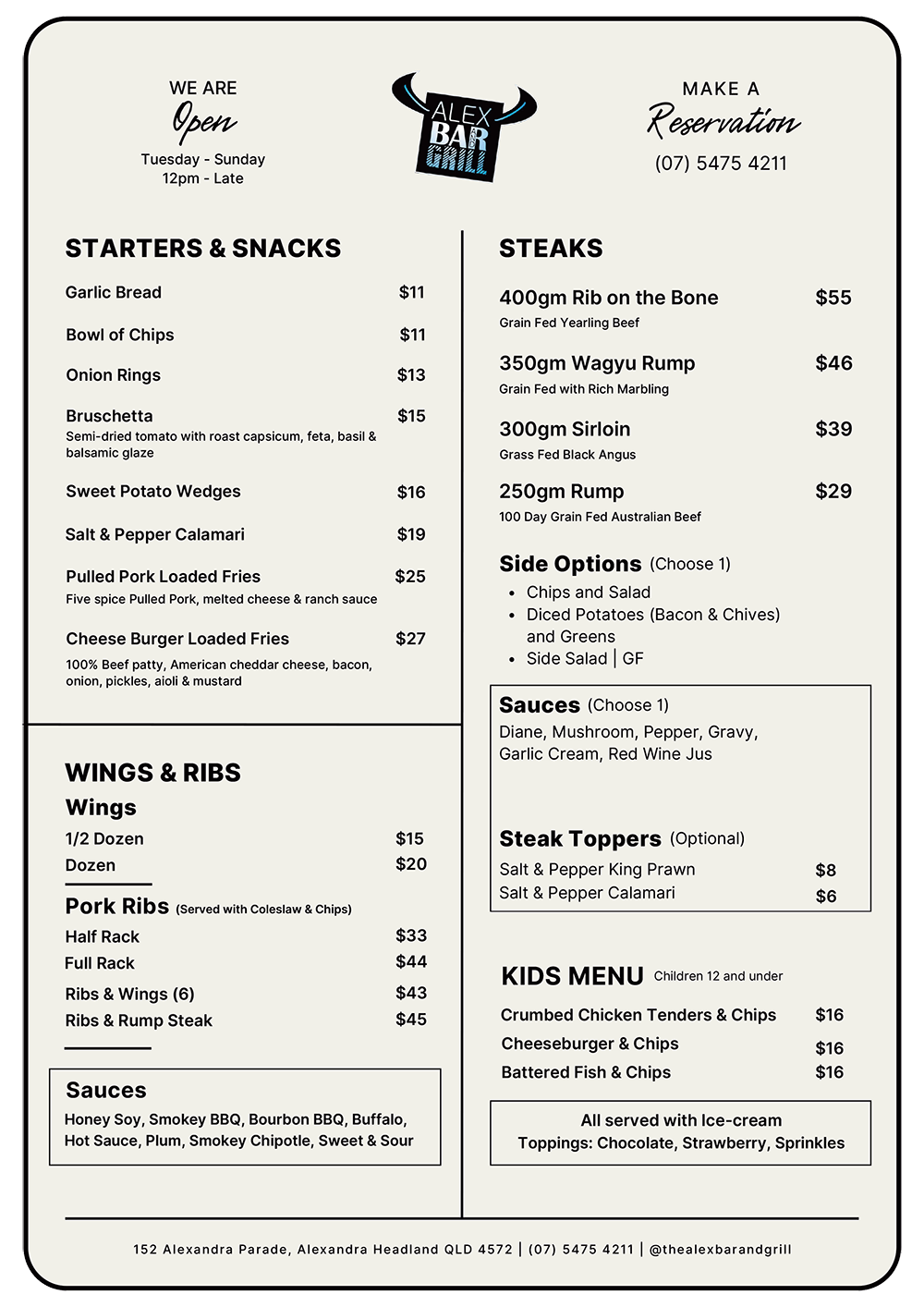 WE ARE
Open
Tuesday - Sunday
12pm - Late

ALEX BAR GRILL

MAKE A
Reservation
(07) 5475 4211

STARTERS & SNACKS

Garlic Bread $11

Bowl of Chips $11

Onion Rings $13

Bruschetta $15
Semi-dried tomato with roast capsicum, feta, basil & balsamic glaze

Sweet Potato Wedges $16

Salt & Pepper Calamari $19

Pulled Pork Loaded Fries $25
Five spice Pulled Pork, melted cheese & ranch sauce

Cheese Burger Loaded Fries $27
100% Beef patty, American cheddar cheese, bacon, onion, pickles, aioli & mustard

WINGS & RIBS
Wings
1/2 Dozen $15
Dozen $20

Pork Ribs (Served with Coleslaw & Chips)
Half Rack $33
Full Rack $44
Ribs & Wings (6) $43
Ribs & Rump Steak $45

Sauces
Honey Soy, Smokey BBQ, Bourbon BBQ, Buffalo, Hot Sauce, Plum, Smokey Chipotle, Sweet & Sour

STEAKS

400gm Rib on the Bone $55
Grain Fed Yearling Beef

350gm Wagyu Rump $46
Grain Fed with Rich Marbling

300gm Sirloin $39
Grass Fed Black Angus

250gm Rump $29
100 Day Grain Fed Australian Beef

Side Options (Choose 1)
• Chips and Salad
• Diced Potatoes (Bacon & Chives) and Greens
• Side Salad | GF

Sauces (Choose 1)
Diane, Mushroom, Pepper, Gravy, Garlic Cream, Red Wine Jus

Steak Toppers (Optional)
Salt & Pepper King Prawn $8
Salt & Pepper Calamari $6

KIDS MENU Children 12 and under
Crumbed Chicken Tenders & Chips $16
Cheeseburger & Chips $16
Battered Fish & Chips $16

All served with Ice-cream
Toppings: Chocolate, Strawberry, Sprinkles

152 Alexandra Parade, Alexandra Headland QLD 4572 | (07) 5475 4211 | @thealexbarandgrill